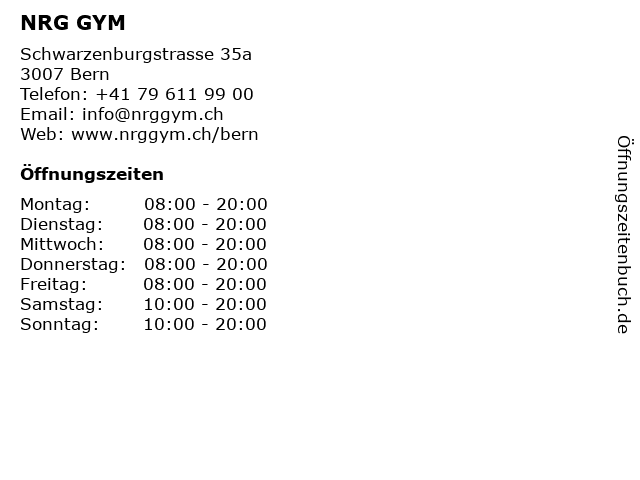 NRG GYM

Schwarzenburgstrasse 35a
3007 Bern
Telefon: +41 79 611 99 00
Email: info@nrggym.ch
Web: www.nrggym.ch/bern

Öffnungszeiten

Montag: 08:00 - 20:00
Dienstag: 08:00 - 20:00
Mittwoch: 08:00 - 20:00
Donnerstag: 08:00 - 20:00
Freitag: 08:00 - 20:00
Samstag: 10:00 - 20:00
Sonntag: 10:00 - 20:00

Öffnungszeitenbuch.de